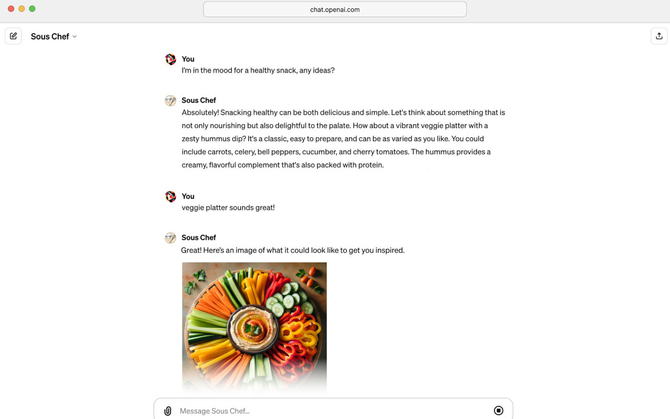 chat.openai.com

Sous Chef

You
I'm in the mood for a healthy snack, any ideas?

Sous Chef
Absolutely! Snacking healthy can be both delicious and simple. Let's think about something that is not only nourishing but also delightful to the palate. How about a vibrant veggie platter with a zesty hummus dip? It's a classic, easy to prepare, and can be as varied as you like. You could include carrots, celery, bell peppers, cucumber, and cherry tomatoes. The hummus provides a creamy, flavorful complement that's also packed with protein.

You
veggie platter sounds great!

Sous Chef
Great! Here's an image of what it could look like to get you inspired.

Message Sous Chef...